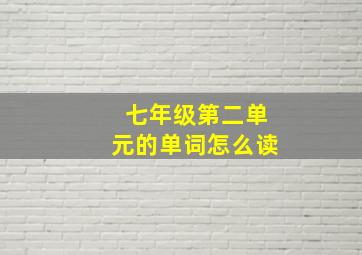 七年级第二单元的单词怎么读